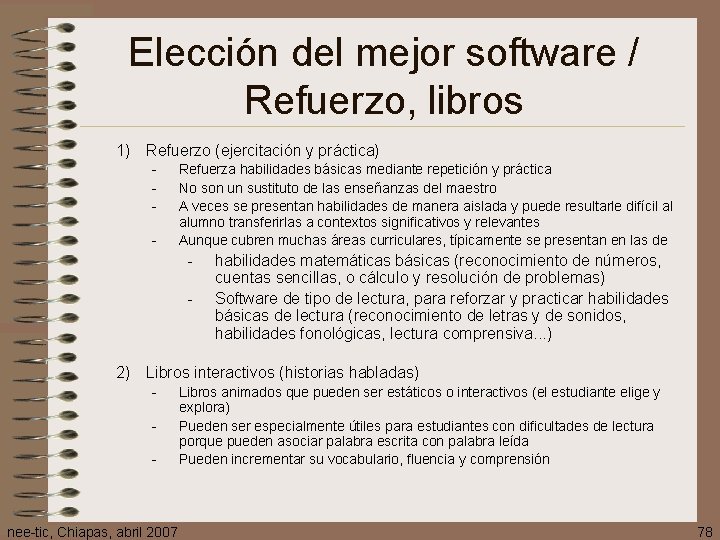 Elección del mejor software / Refuerzo, libros

1) Refuerzo (ejercitación y práctica)
- Refuerza habilidades básicas mediante repetición y práctica
- No son un sustituto de las enseñanzas del maestro
- A veces se presentan habilidades de manera aislada y puede resultarle difícil al alumno transferirlas a contextos significativos y relevantes
- Aunque cubren muchas áreas curriculares, típicamente se presentan en las de
  - habilidades matemáticas básicas (reconocimiento de números, cuentas sencillas, o cálculo y resolución de problemas)
  - Software de tipo de lectura, para reforzar y practicar habilidades básicas de lectura (reconocimiento de letras y de sonidos, habilidades fonológicas, lectura comprensiva...)

2) Libros interactivos (historias habladas)
- Libros animados que pueden ser estáticos o interactivos (el estudiante elige y explora)
- Pueden ser especialmente útiles para estudiantes con dificultades de lectura porque pueden asociar palabra escrita con palabra leída
- Pueden incrementar su vocabulario, fluencia y comprensión

nee-tic, Chiapas, abril 2007

78